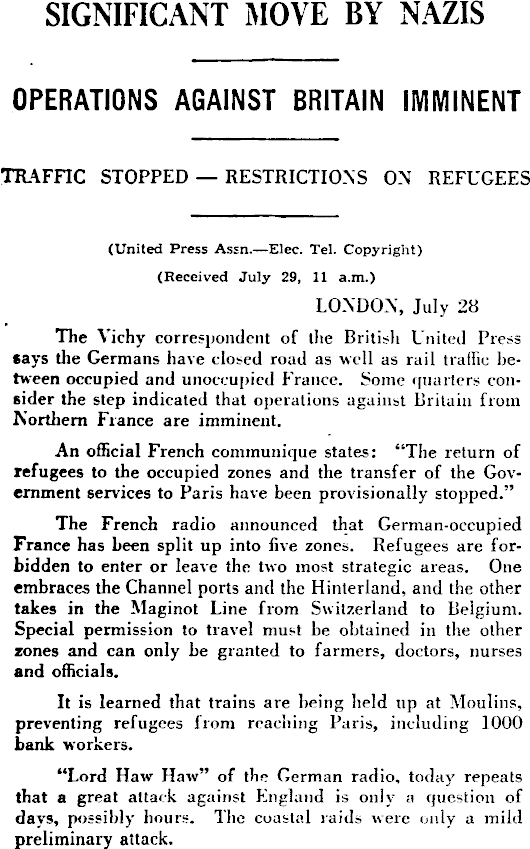 SIGNIFICANT MOVE BY NAZIS

OPERATIONS AGAINST BRITAIN IMMINENT

TRAFFIC STOPPED — RESTRICTIONS ON REFUGEES

(United Press Assn.—Elec. Tel. Copyright)

(Received July 29, 11 a.m.)

LONDON, July 28

The Vichy correspondent of the British United Press says the Germans have closed road as well as rail traffic between occupied and unoccupied France. Some quarters consider the step indicated that operations against Britain from Northern France are imminent.

An official French communique states: "The return of refugees to the occupied zones and the transfer of the Government services to Paris have been provisionally stopped."

The French radio announced that German-occupied France has been split up into five zones. Refugees are forbidden to enter or leave the two most strategic areas. One embraces the Channel ports and the Hinterland, and the other takes in the Maginot Line from Switzerland to Belgium. Special permission to travel must be obtained in the other zones and can only be granted to farmers, doctors, nurses and officials.

It is learned that trains are being held up at Moulins, preventing refugees from reaching Paris, including 1000 bank workers.

"Lord Haw Haw" of the German radio, today repeats that a great attack against England is only a question of days, possibly hours. The coastal raids were only a mild preliminary attack.